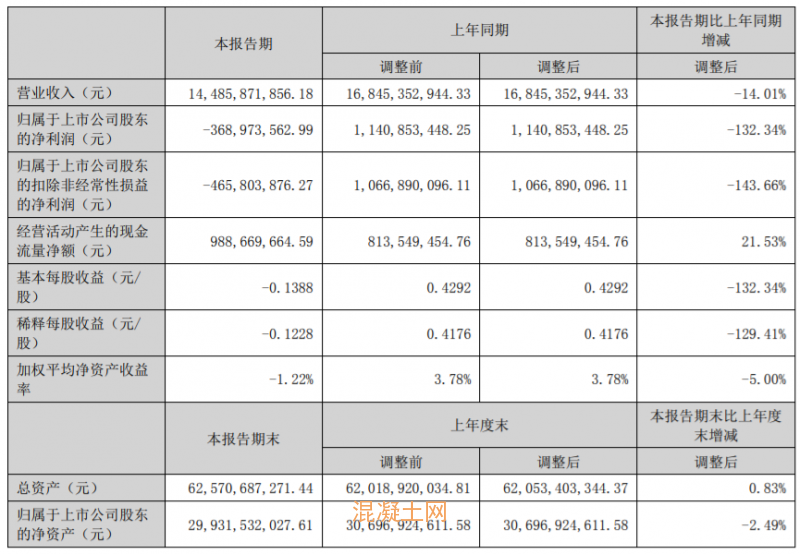 |  | 本报告期 | 上年同期 |  | 本报告期比上年同期增减 |
|---|---|---|---|---|
|  |  | 调整前 | 调整后 | 调整后 |
| 营业收入（元） | 14,485,871,856.18 | 16,845,352,944.33 | 16,845,352,944.33 | -14.01% |
| 归属于上市公司股东的净利润（元） | -368,973,562.99 | 1,140,853,448.25 | 1,140,853,448.25 | -132.34% |
| 归属于上市公司股东的扣除非经常性损益的净利润（元） | -465,803,876.27 | 1,066,890,096.11 | 1,066,890,096.11 | -143.66% |
| 经营活动产生的现金流量净额（元） | 988,669,664.59 | 813,549,454.76 | 813,549,454.76 | 21.53% |
| 基本每股收益（元/股） | -0.1388 | 0.4292 | 0.4292 | -132.34% |
| 稀释每股收益（元/股） | -0.1228 | 0.4176 | 0.4176 | -129.41% |
| 加权平均净资产收益率 | -1.22% | 3.78% | 3.78% | -5.00% |
|  | 本报告期末 | 上年度末 |  | 本报告期末比上年度末增减 |
|  |  | 调整前 | 调整后 | 调整后 |
| 总资产（元） | 62,570,687,271.44 | 62,018,920,034.81 | 62,053,403,344.37 | 0.83% |
| 归属于上市公司股东的净资产（元） | 29,931,532,027.61 | 30,696,924,611.58 | 30,696,924,611.58 | -2.49% |

混凝土网